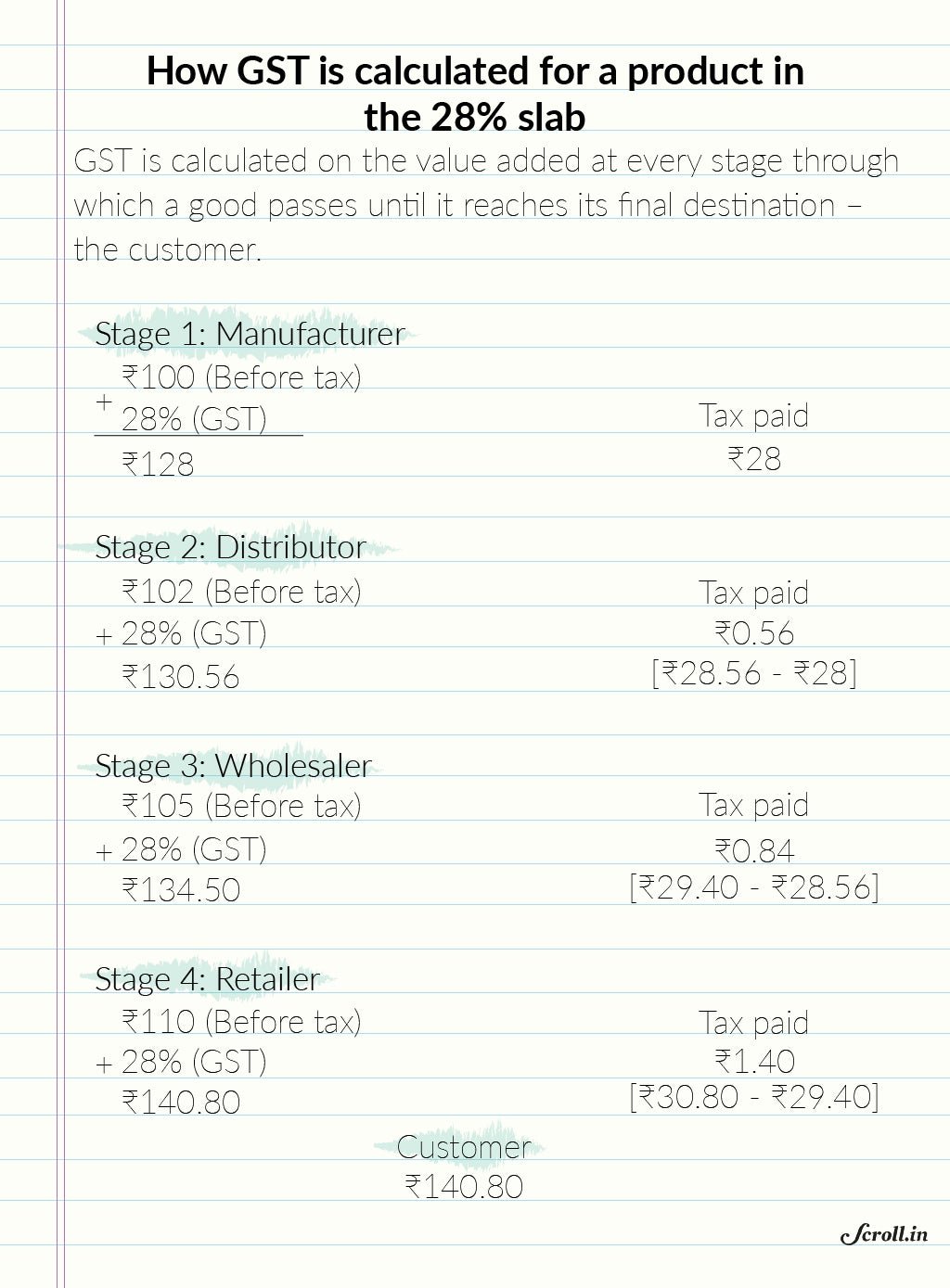 How GST is calculated for a product in the 28% slab

GST is calculated on the value added at every stage through which a good passes until it reaches its final destination – the customer.

Stage 1: Manufacturer

₹100 (Before tax)
+ 28% (GST)
₹128

Tax paid
₹28

Stage 2: Distributor

₹102 (Before tax)
+ 28% (GST)
₹130.56

Tax paid
₹0.56
[₹28.56 - ₹28]

Stage 3: Wholesaler

₹105 (Before tax)
+ 28% (GST)
₹134.50

Tax paid
₹0.84
[₹29.40 - ₹28.56]

Stage 4: Retailer

₹110 (Before tax)
+ 28% (GST)
₹140.80

Tax paid
₹1.40
[₹30.80 - ₹29.40]

Customer
₹140.80

Scroll.in